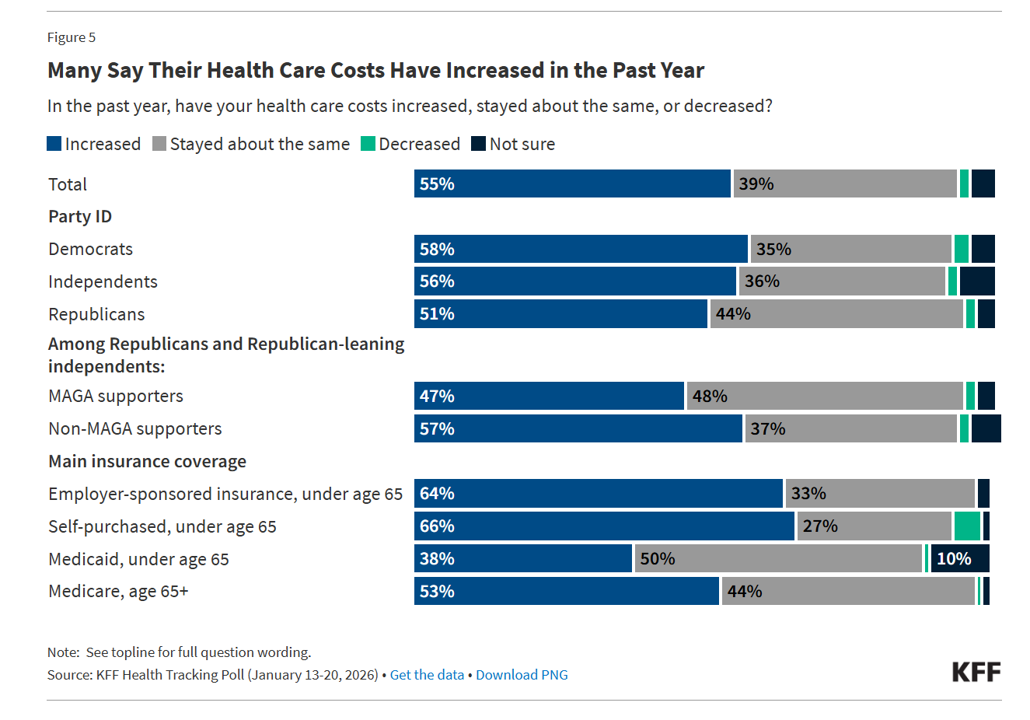 Figure 5

Many Say Their Health Care Costs Have Increased in the Past Year

In the past year, have your health care costs increased, stayed about the same, or decreased?

Increased Stayed about the same Decreased Not sure

Total 55% 39%

Party ID

Democrats 58% 35%

Independents 56% 36%

Republicans 51% 44%

Among Republicans and Republican-leaning independents:

MAGA supporters 47% 48%

Non-MAGA supporters 57% 37%

Main insurance coverage

Employer-sponsored insurance, under age 65 64% 33%

Self-purchased, under age 65 66% 27%

Medicaid, under age 65 38% 50% 10%

Medicare, age 65+ 53% 44%

Note: See topline for full question wording.
Source: KFF Health Tracking Poll (January 13-20, 2026) • Get the data • Download PNG

KFF